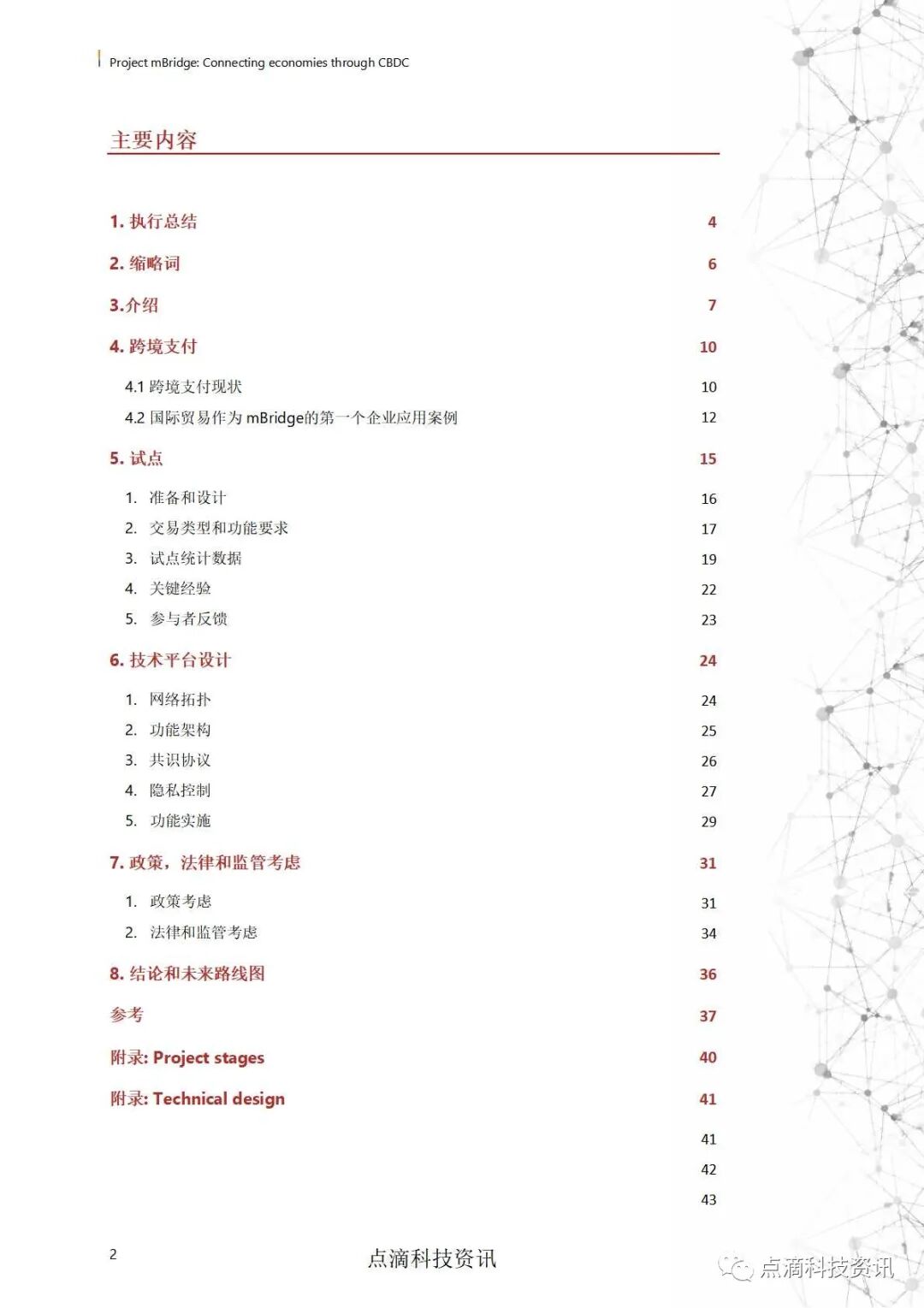 Project mBridge: Connecting economies through CBDC

主要内容

1. 执行总结 4

2. 缩略词 6

3.介绍 7

4. 跨境支付 10

4.1 跨境支付现状 10

4.2 国际贸易作为 mBridge的第一个企业应用案例 12

5. 试点 15

1. 准备和设计 16

2. 交易类型和功能要求 17

3. 试点统计数据 19

4. 关键经验 22

5. 参与者反馈 23

6. 技术平台设计 24

1. 网络拓扑 24

2. 功能架构 25

3. 共识协议 26

4. 隐私控制 27

5. 功能实施 29

7. 政策，法律和监管考虑 31

1. 政策考虑 31

2. 法律和监管考虑 34

8. 结论和未来路线图 36

参考 37

附录: Project stages 40

附录: Technical design 41

41

42

43

2

点滴科技资讯

点滴科技资讯